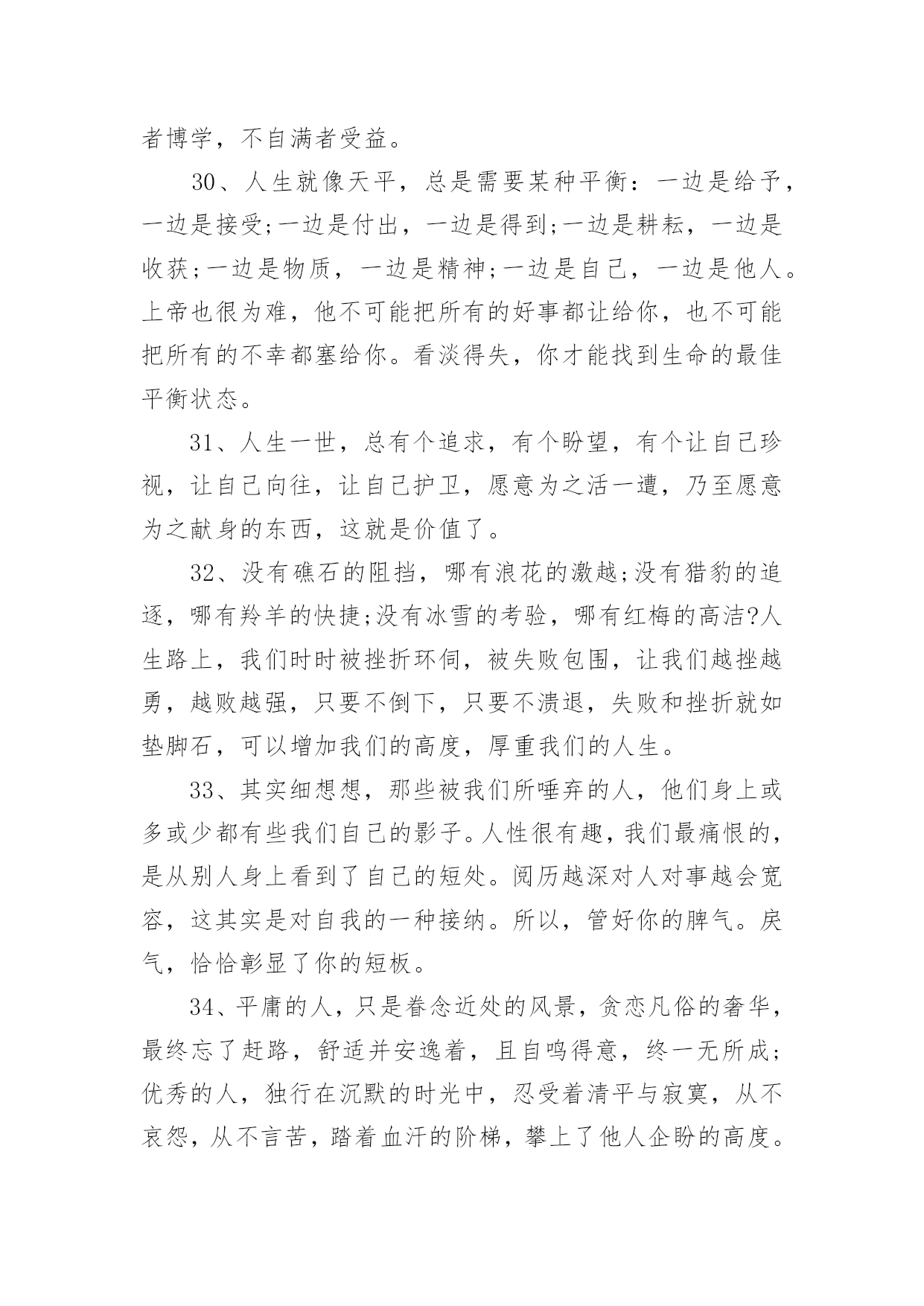 者博学，不自满者受益。

30、人生就像天平，总是需要某种平衡：一边是给予，一边是接受;一边是付出，一边是得到;一边是耕耘，一边是收获;一边是物质，一边是精神;一边是自己，一边是他人。上帝也很为难，他不可能把所有的好事都让给你，也不可能把所有的不幸都塞给你。看淡得失，你才能找到生命的最佳平衡状态。

31、人生一世，总有个追求，有个盼望，有个让自己珍视，让自己向往，让自己护卫，愿意为之活一遭，乃至愿意为之献身的东西，这就是价值了。

32、没有礁石的阻挡，哪有浪花的激越;没有猎豹的追逐，哪有羚羊的快捷;没有冰雪的考验，哪有红梅的高洁?人生路上，我们时时被挫折环伺，被失败包围，让我们越挫越勇，越败越强，只要不倒下，只要不溃退，失败和挫折就如垫脚石，可以增加我们的高度，厚重我们的人生。

33、其实细想想，那些被我们所唾弃的人，他们身上或多或少都有些我们自己的影子。人性很有趣，我们最痛恨的，是从别人身上看到了自己的短处。阅历越深对人对事越会宽容，这其实是对自我的一种接纳。所以，管好你的脾气。戾气，恰恰彰显了你的短板。

34、平庸的人，只是眷念近处的风景，贪恋凡俗的奢华，最终忘了赶路，舒适并安逸着，且自鸣得意，终一无所成;优秀的人，独行在沉默的时光中，忍受着清平与寂寞，从不哀怨，从不言苦，踏着血汗的阶梯，攀上了他人企盼的高度。